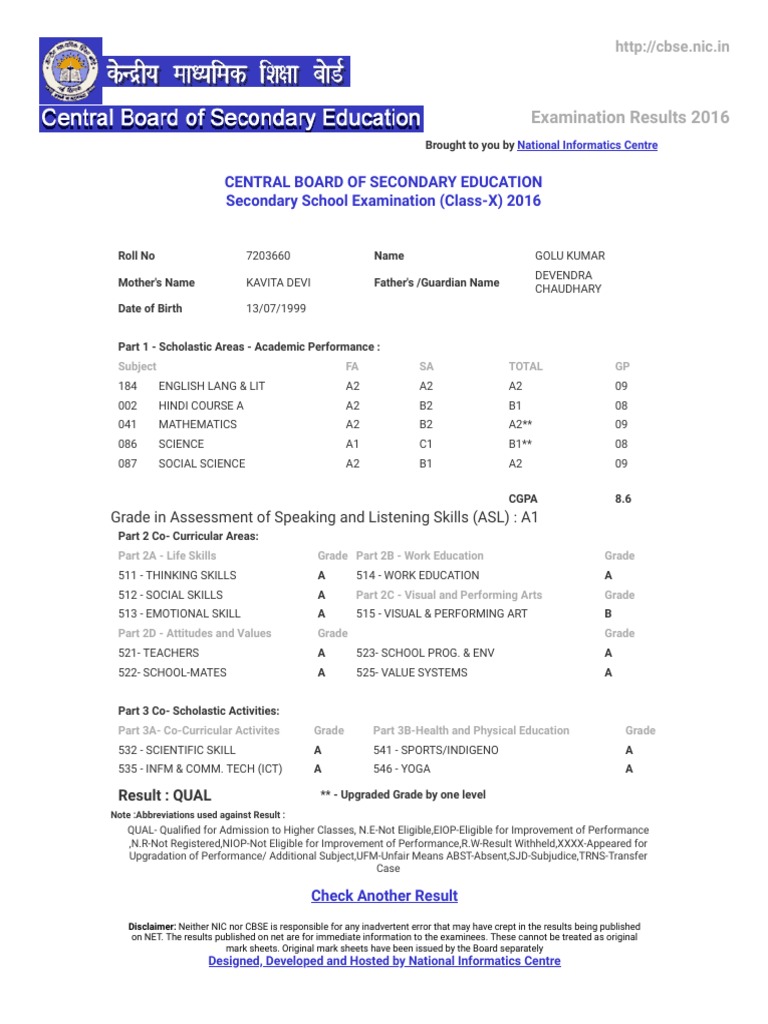 केन्द्रीय माध्यमिक शिक्षा बोर्ड
Central Board of Secondary Education

http://cbse.nic.in

Examination Results 2016

Brought to you by National Informatics Centre

CENTRAL BOARD OF SECONDARY EDUCATION
Secondary School Examination (Class-X) 2016

| Roll No | 7203660 | Name | GOLU KUMAR |
|---|---|---|---|
| Mother's Name | KAVITA DEVI | Father's /Guardian Name | DEVENDRA CHAUDHARY |
| Date of Birth | 13/07/1999 | | |

Part 1 - Scholastic Areas - Academic Performance :

| Subject | | FA | SA | TOTAL | GP |
|---|---|---|---|---|---|
| 184 | ENGLISH LANG & LIT | A2 | A2 | A2 | 09 |
| 002 | HINDI COURSE A | A2 | B2 | B1 | 08 |
| 041 | MATHEMATICS | A2 | B2 | A2** | 09 |
| 086 | SCIENCE | A1 | C1 | B1** | 08 |
| 087 | SOCIAL SCIENCE | A2 | B1 | A2 | 09 |
| | | | | CGPA | 8.6 |

Grade in Assessment of Speaking and Listening Skills (ASL) : A1

Part 2 Co- Curricular Areas:

| Part 2A - Life Skills | Grade | Part 2B - Work Education | Grade |
|---|---|---|---|
| 511 - THINKING SKILLS | A | 514 - WORK EDUCATION | A |
| 512 - SOCIAL SKILLS | A | Part 2C - Visual and Performing Arts | Grade |
| 513 - EMOTIONAL SKILL | A | 515 - VISUAL & PERFORMING ART | B |
| Part 2D - Attitudes and Values | Grade | | Grade |
| 521- TEACHERS | A | 523- SCHOOL PROG. & ENV | A |
| 522- SCHOOL-MATES | A | 525- VALUE SYSTEMS | A |

Part 3 Co- Scholastic Activities:

| Part 3A- Co-Curricular Activites | Grade | Part 3B-Health and Physical Education | Grade |
|---|---|---|---|
| 532 - SCIENTIFIC SKILL | A | 541 - SPORTS/INDIGENO | A |
| 535 - INFM & COMM. TECH (ICT) | A | 546 - YOGA | A |

Result : QUAL    ** - Upgraded Grade by one level

Note :Abbreviations used against Result :
QUAL- Qualified for Admission to Higher Classes, N.E-Not Eligible,EIOP-Eligible for Improvement of Performance ,N.R-Not Registered,NIOP-Not Eligible for Improvement of Performance,R.W-Result Withheld,XXXX-Appeared for Upgradation of Performance/ Additional Subject,UFM-Unfair Means ABST-Absent,SJD-Subjudice,TRNS-Transfer Case

Check Another Result

Disclaimer: Neither NIC nor CBSE is responsible for any inadvertent error that may have crept in the results being published on NET. The results published on net are for immediate information to the examinees. These cannot be treated as original mark sheets. Original mark sheets have been issued by the Board separately
Designed, Developed and Hosted by National Informatics Centre